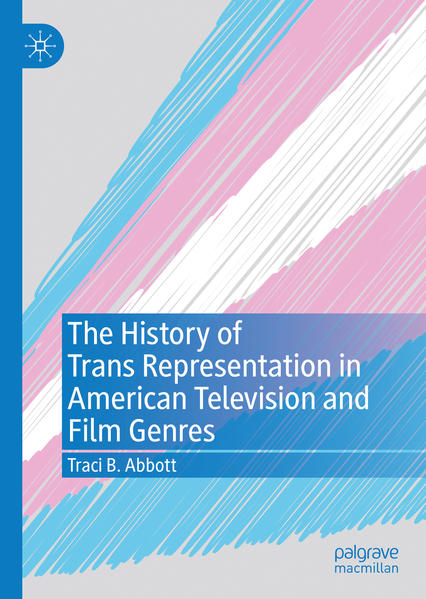 The History of Trans Representation in American Television and Film Genres

Traci B. Abbott

palgrave macmillan